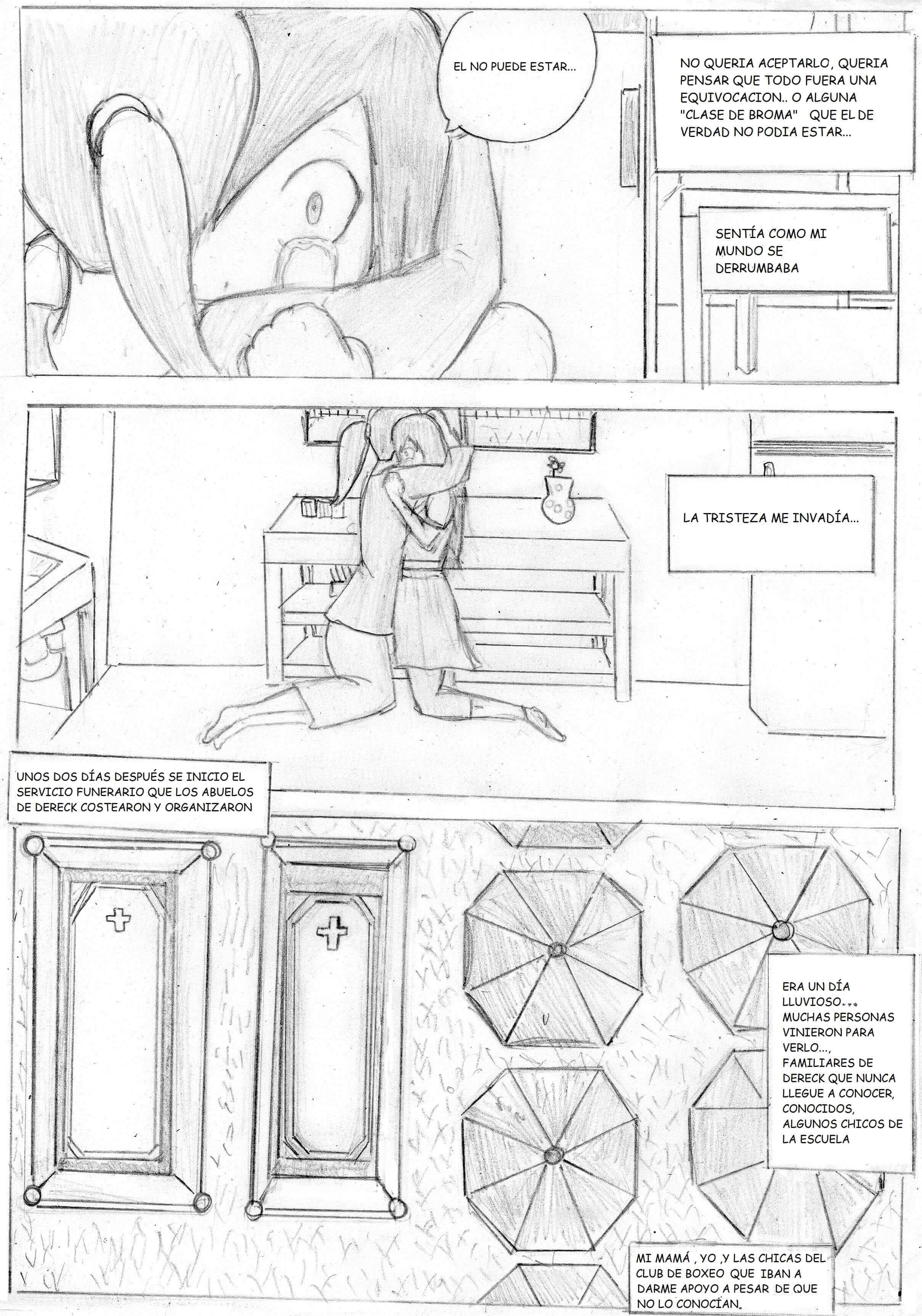 EL NO PUEDE ESTAR...

NO QUERIA ACEPTARLO, QUERIA PENSAR QUE TODO FUERA UNA EQUIVOCACION.. O ALGUNA "CLASE DE BROMA" QUE EL DE VERDAD NO PODIA ESTAR...

SENTÍA COMO MI MUNDO SE DERRUMBABA

LA TRISTEZA ME INVADÍA...

UNOS DOS DÍAS DESPUÉS SE INICIO EL SERVICIO FUNERARIO QUE LOS ABUELOS DE DERECK COSTEARON Y ORGANIZARON

ERA UN DÍA LLUVIOSO... MUCHAS PERSONAS VINIERON PARA VERLO..., FAMILIARES DE DERECK QUE NUNCA LLEGUE A CONOCER, CONOCIDOS, ALGUNOS CHICOS DE LA ESCUELA

MI MAMÁ , YO ,Y LAS CHICAS DEL CLUB DE BOXEO QUE IBAN A DARME APOYO A PESAR DE QUE NO LO CONOCÍAN.